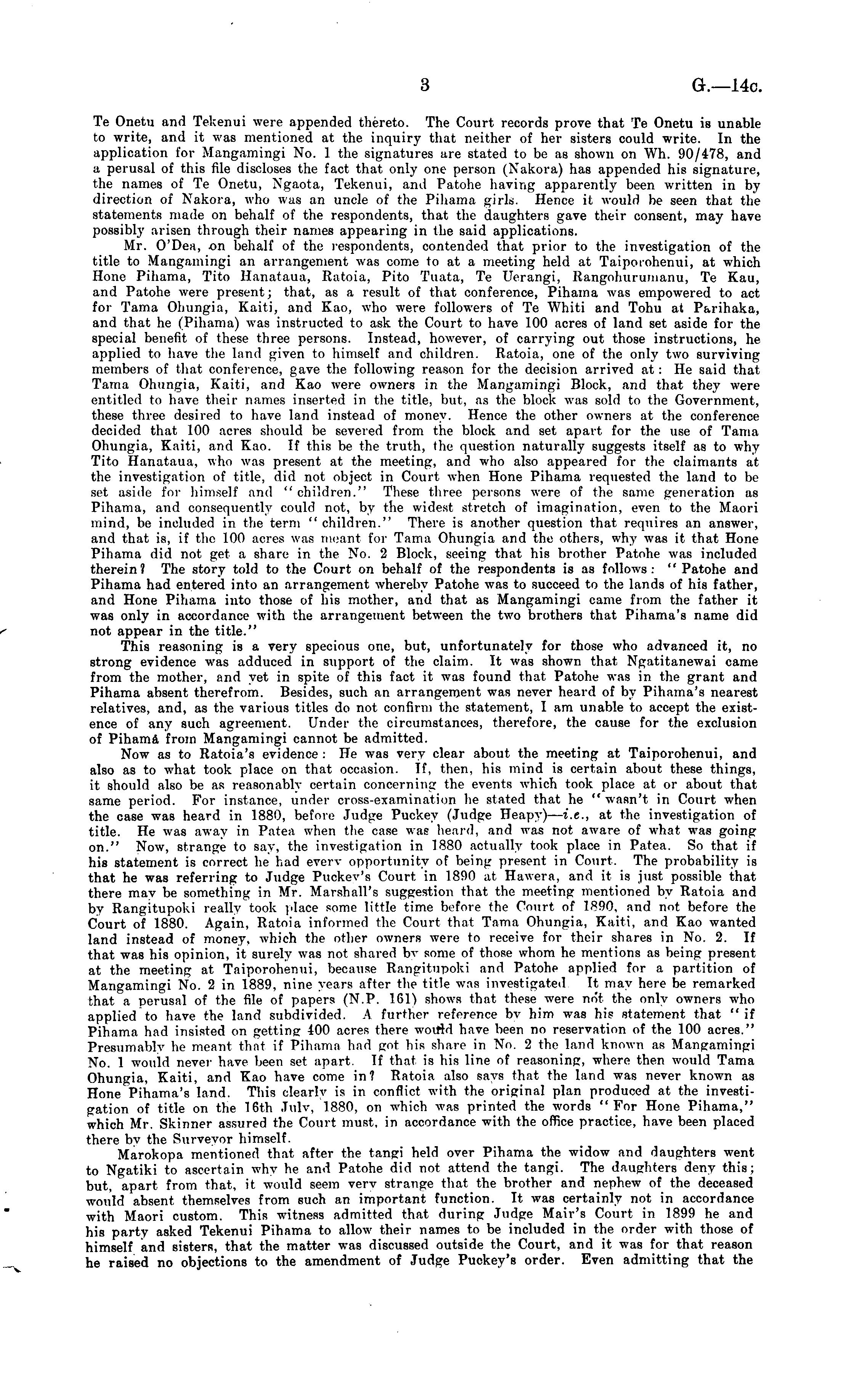 3 G.—14c.

Te Onetu and Tekenui were appended thereto. The Court records prove that Te Onetu is unable to write, and it was mentioned at the inquiry that neither of her sisters could write. In the application for Mangamingi No. 1 the signatures are stated to be as shown on Wh. 90/478, and a perusal of this file discloses the fact that only one person (Nakora) has appended his signature, the names of Te Onetu, Ngaota, Tekenui, and Patohe having apparently been written in by direction of Nakora, who was an uncle of the Pihama girls. Hence it would be seen that the statements made on behalf of the respondents, that the daughters gave their consent, may have possibly arisen through their names appearing in the said applications.

Mr. O'Dea, on behalf of the respondents, contended that prior to the investigation of the title to Mangamingi an arrangement was come to at a meeting held at Taiporohenui, at which Hone Pihama, Tito Hanataua, Ratoia, Pito Tuata, Te Uerangi, Rangohurumanu, Te Kau, and Patohe were present; that, as a result of that conference, Pihama was empowered to act for Tama Ohungia, Kaiti, and Kao, who were followers of Te Whiti and Tohu at Parihaka, and that he (Pihama) was instructed to ask the Court to have 100 acres of land set aside for the special benefit of these three persons. Instead, however, of carrying out those instructions, he applied to have the land given to himself and children. Ratoia, one of the only two surviving members of that conference, gave the following reason for the decision arrived at: He said that Tama Ohungia, Kaiti, and Kao were owners in the Mangamingi Block, and that they were entitled to have their names inserted in the title, but, as the block was sold to the Government, these three desired to have land instead of money. Hence the other owners at the conference decided that 100 acres should be severed from the block and set apart for the use of Tama Ohungia, Kaiti, and Kao. If this be the truth, the question naturally suggests itself as to why Tito Hanataua, who was present at the meeting, and who also appeared for the claimants at the investigation of title, did not object in Court when Hone Pihama requested the land to be set aside for himself and "children." These three persons were of the same generation as Pihama, and consequently could not, by the widest stretch of imagination, even to the Maori mind, be included in the term "children." There is another question that requires an answer, and that is, if the 100 acres was meant for Tama Ohungia and the others, why was it that Hone Pihama did not get a share in the No. 2 Block, seeing that his brother Patohe was included therein? The story told to the Court on behalf of the respondents is as follows: "Patohe and Pihama had entered into an arrangement whereby Patohe was to succeed to the lands of his father, and Hone Pihama into those of his mother, and that as Mangamingi came from the father it was only in accordance with the arrangement between the two brothers that Pihama's name did not appear in the title."

This reasoning is a very specious one, but, unfortunately for those who advanced it, no strong evidence was adduced in support of the claim. It was shown that Ngatitanewai came from the mother, and yet in spite of this fact it was found that Patohe was in the grant and Pihama absent therefrom. Besides, such an arrangement was never heard of by Pihama's nearest relatives, and, as the various titles do not confirm the statement, I am unable to accept the existence of any such agreement. Under the circumstances, therefore, the cause for the exclusion of Pihama from Mangamingi cannot be admitted.

Now as to Ratoia's evidence: He was very clear about the meeting at Taiporohenui, and also as to what took place on that occasion. If, then, his mind is certain about these things, it should also be as reasonably certain concerning the events which took place at or about that same period. For instance, under cross-examination he stated that he "wasn't in Court when the case was heard in 1880, before Judge Puckey (Judge Heapy)—i.e., at the investigation of title. He was away in Patea when the case was heard, and was not aware of what was going on." Now, strange to say, the investigation in 1880 actually took place in Patea. So that if his statement is correct he had every opportunity of being present in Court. The probability is that he was referring to Judge Puckey's Court in 1890 at Hawera, and it is just possible that there may be something in Mr. Marshall's suggestion that the meeting mentioned by Ratoia and by Rangitupoki really took place some little time before the Court of 1890, and not before the Court of 1880. Again, Ratoia informed the Court that Tama Ohungia, Kaiti, and Kao wanted land instead of money, which the other owners were to receive for their shares in No. 2. If that was his opinion, it surely was not shared by some of those whom he mentions as being present at the meeting at Taiporohenui, because Rangitupoki and Patohe applied for a partition of Mangamingi No. 2 in 1889, nine years after the title was investigated. It may here be remarked that a perusal of the file of papers (N.P. 161) shows that these were not the only owners who applied to have the land subdivided. A further reference by him was his statement that "if Pihama had insisted on getting 400 acres there would have been no reservation of the 100 acres." Presumably he meant that if Pihama had got his share in No. 2 the land known as Mangamingi No. 1 would never have been set apart. If that is his line of reasoning, where then would Tama Ohungia, Kaiti, and Kao have come in? Ratoia also says that the land was never known as Hone Pihama's land. This clearly is in conflict with the original plan produced at the investigation of title on the 16th July, 1880, on which was printed the words "For Hone Pihama," which Mr. Skinner assured the Court must, in accordance with the office practice, have been placed there by the Surveyor himself.

Marokopa mentioned that after the tangi held over Pihama the widow and daughters went to Ngatiki to ascertain why he and Patohe did not attend the tangi. The daughters deny this; but, apart from that, it would seem very strange that the brother and nephew of the deceased would absent themselves from such an important function. It was certainly not in accordance with Maori custom. This witness admitted that during Judge Mair's Court in 1899 he and his party asked Tekenui Pihama to allow their names to be included in the order with those of himself and sisters, that the matter was discussed outside the Court, and it was for that reason he raised no objections to the amendment of Judge Puckey's order. Even admitting that the